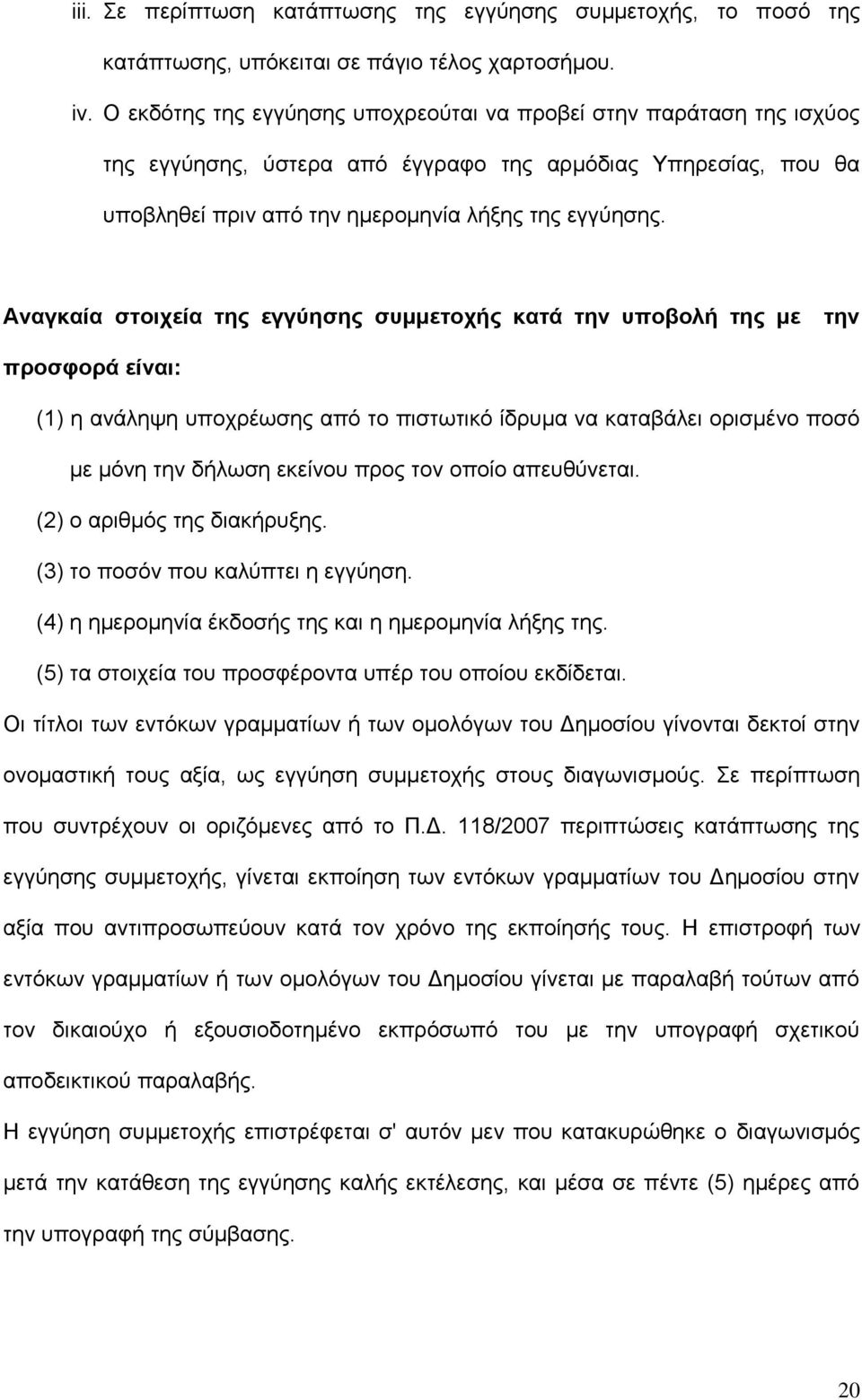 iii. Σε περίπτωση κατάπτωσης της εγγύησης συμμετοχής, το ποσό της κατάπτωσης, υπόκειται σε πάγιο τέλος χαρτοσήμου.

iv. Ο εκδότης της εγγύησης υποχρεούται να προβεί στην παράταση της ισχύος της εγγύησης, ύστερα από έγγραφο της αρμόδιας Υπηρεσίας, που θα υποβληθεί πριν από την ημερομηνία λήξης της εγγύησης.

Αναγκαία στοιχεία της εγγύησης συμμετοχής κατά την υποβολή της με την προσφορά είναι:

(1) η ανάληψη υποχρέωσης από το πιστωτικό ίδρυμα να καταβάλει ορισμένο ποσό με μόνη την δήλωση εκείνου προς τον οποίο απευθύνεται.

(2) ο αριθμός της διακήρυξης.

(3) το ποσόν που καλύπτει η εγγύηση.

(4) η ημερομηνία έκδοσής της και η ημερομηνία λήξης της.

(5) τα στοιχεία του προσφέροντα υπέρ του οποίου εκδίδεται.

Οι τίτλοι των εντόκων γραμματίων ή των ομολόγων του Δημοσίου γίνονται δεκτοί στην ονομαστική τους αξία, ως εγγύηση συμμετοχής στους διαγωνισμούς. Σε περίπτωση που συντρέχουν οι οριζόμενες από το Π.Δ. 118/2007 περιπτώσεις κατάπτωσης της εγγύησης συμμετοχής, γίνεται εκποίηση των εντόκων γραμματίων του Δημοσίου στην αξία που αντιπροσωπεύουν κατά τον χρόνο της εκποίησής τους. Η επιστροφή των εντόκων γραμματίων ή των ομολόγων του Δημοσίου γίνεται με παραλαβή τούτων από τον δικαιούχο ή εξουσιοδοτημένο εκπρόσωπό του με την υπογραφή σχετικού αποδεικτικού παραλαβής.

Η εγγύηση συμμετοχής επιστρέφεται σ' αυτόν μεν που κατακυρώθηκε ο διαγωνισμός μετά την κατάθεση της εγγύησης καλής εκτέλεσης, και μέσα σε πέντε (5) ημέρες από την υπογραφή της σύμβασης.

20